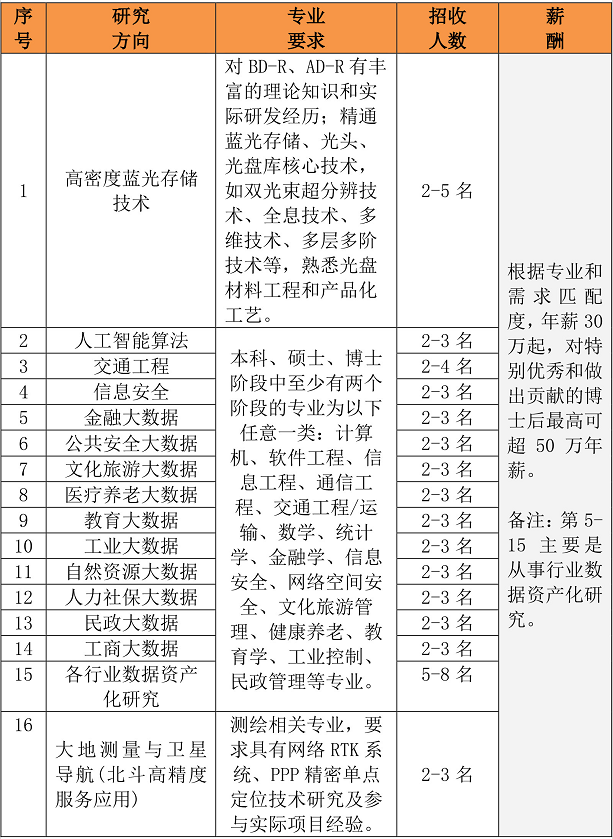 | 序号 | 研究方向 | 专业要求 | 招收人数 | 薪酬 |
|---|---|---|---|---|
| 1 | 高密度蓝光存储技术 | 对 BD-R、AD-R 有丰富的理论知识和实际研发经历；精通蓝光存储、光头、光盘库核心技术，如双光束超分辨技术、全息技术、多维技术、多层多阶技术等，熟悉光盘材料工程和产品化工艺。 | 2-5 名 | 根据专业和需求匹配度，年薪 30 万起，对特别优秀和做出贡献的博士后最高可超 50 万年薪。<br><br>备注：第 5-15 主要是从事行业数据资产化研究。 |
| 2 | 人工智能算法 | 本科、硕士、博士阶段中至少有两个阶段的专业为以下任意一类：计算机、软件工程、信息工程、通信工程、交通工程/运输、数学、统计学、金融学、信息安全、网络空间安全、文化旅游管理、健康养老、教育学、工业控制、民政管理等专业。 | 2-3 名 | |
| 3 | 交通工程 | | 2-4 名 | |
| 4 | 信息安全 | | 2-3 名 | |
| 5 | 金融大数据 | | 2-3 名 | |
| 6 | 公共安全大数据 | | 2-3 名 | |
| 7 | 文化旅游大数据 | | 2-3 名 | |
| 8 | 医疗养老大数据 | | 2-3 名 | |
| 9 | 教育大数据 | | 2-3 名 | |
| 10 | 工业大数据 | | 2-3 名 | |
| 11 | 自然资源大数据 | | 2-3 名 | |
| 12 | 人力社保大数据 | | 2-3 名 | |
| 13 | 民政大数据 | | 2-3 名 | |
| 14 | 工商大数据 | | 2-3 名 | |
| 15 | 各行业数据资产化研究 | | 5-8 名 | |
| 16 | 大地测量与卫星导航(北斗高精度服务应用) | 测绘相关专业，要求具有网络 RTK 系统、PPP 精密单点定位技术研究及参与实际项目经验。 | 2-3 名 | |